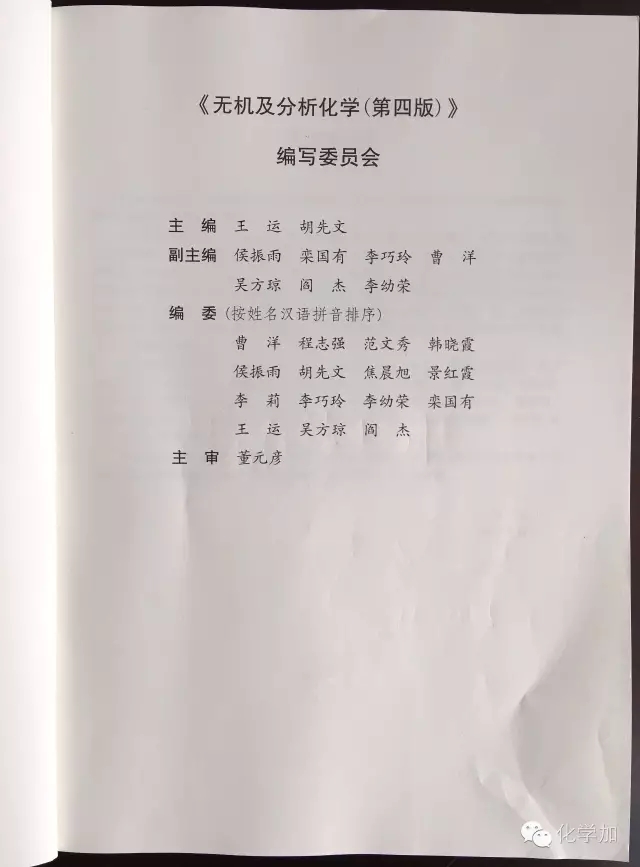 《无机及分析化学(第四版)》

编写委员会

主　编　王　运　胡先文

副主编　侯振雨　栾国有　李巧玲　曹　洋

吴方琼　阎　杰　李幼荣

编　委(按姓名汉语拼音排序)

曹　洋　程志强　范文秀　韩晓霞

侯振雨　胡先文　焦晨旭　景红霞

李　莉　李巧玲　李幼荣　栾国有

王　运　吴方琼　阎　杰

主　审　董元彦

化学加